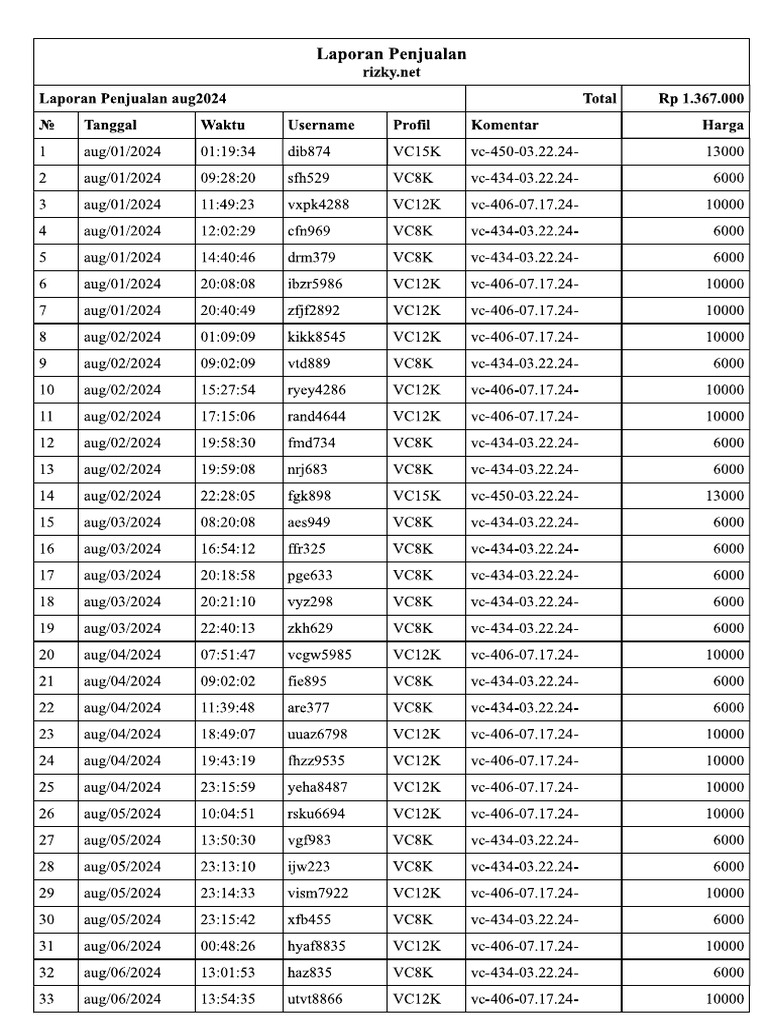 Laporan Penjualan
rizky.net

| Laporan Penjualan aug2024 | | | | | Total | Rp 1.367.000 |
|---|---|---|---|---|---|---|
| № | Tanggal | Waktu | Username | Profil | Komentar | Harga |
| 1 | aug/01/2024 | 01:19:34 | dib874 | VC15K | vc-450-03.22.24- | 13000 |
| 2 | aug/01/2024 | 09:28:20 | sfh529 | VC8K | vc-434-03.22.24- | 6000 |
| 3 | aug/01/2024 | 11:49:23 | vxpk4288 | VC12K | vc-406-07.17.24- | 10000 |
| 4 | aug/01/2024 | 12:02:29 | cfn969 | VC8K | vc-434-03.22.24- | 6000 |
| 5 | aug/01/2024 | 14:40:46 | drm379 | VC8K | vc-434-03.22.24- | 6000 |
| 6 | aug/01/2024 | 20:08:08 | ibzr5986 | VC12K | vc-406-07.17.24- | 10000 |
| 7 | aug/01/2024 | 20:40:49 | zfjf2892 | VC12K | vc-406-07.17.24- | 10000 |
| 8 | aug/02/2024 | 01:09:09 | kikk8545 | VC12K | vc-406-07.17.24- | 10000 |
| 9 | aug/02/2024 | 09:02:09 | vtd889 | VC8K | vc-434-03.22.24- | 6000 |
| 10 | aug/02/2024 | 15:27:54 | ryey4286 | VC12K | vc-406-07.17.24- | 10000 |
| 11 | aug/02/2024 | 17:15:06 | rand4644 | VC12K | vc-406-07.17.24- | 10000 |
| 12 | aug/02/2024 | 19:58:30 | fmd734 | VC8K | vc-434-03.22.24- | 6000 |
| 13 | aug/02/2024 | 19:59:08 | nrj683 | VC8K | vc-434-03.22.24- | 6000 |
| 14 | aug/02/2024 | 22:28:05 | fgk898 | VC15K | vc-450-03.22.24- | 13000 |
| 15 | aug/03/2024 | 08:20:08 | aes949 | VC8K | vc-434-03.22.24- | 6000 |
| 16 | aug/03/2024 | 16:54:12 | ffr325 | VC8K | vc-434-03.22.24- | 6000 |
| 17 | aug/03/2024 | 20:18:58 | pge633 | VC8K | vc-434-03.22.24- | 6000 |
| 18 | aug/03/2024 | 20:21:10 | vyz298 | VC8K | vc-434-03.22.24- | 6000 |
| 19 | aug/03/2024 | 22:40:13 | zkh629 | VC8K | vc-434-03.22.24- | 6000 |
| 20 | aug/04/2024 | 07:51:47 | vcgw5985 | VC12K | vc-406-07.17.24- | 10000 |
| 21 | aug/04/2024 | 09:02:02 | fie895 | VC8K | vc-434-03.22.24- | 6000 |
| 22 | aug/04/2024 | 11:39:48 | are377 | VC8K | vc-434-03.22.24- | 6000 |
| 23 | aug/04/2024 | 18:49:07 | uuaz6798 | VC12K | vc-406-07.17.24- | 10000 |
| 24 | aug/04/2024 | 19:43:19 | fhzz9535 | VC12K | vc-406-07.17.24- | 10000 |
| 25 | aug/04/2024 | 23:15:59 | yeha8487 | VC12K | vc-406-07.17.24- | 10000 |
| 26 | aug/05/2024 | 10:04:51 | rsku6694 | VC12K | vc-406-07.17.24- | 10000 |
| 27 | aug/05/2024 | 13:50:30 | vgf983 | VC8K | vc-434-03.22.24- | 6000 |
| 28 | aug/05/2024 | 23:13:10 | ijw223 | VC8K | vc-434-03.22.24- | 6000 |
| 29 | aug/05/2024 | 23:14:33 | vism7922 | VC12K | vc-406-07.17.24- | 10000 |
| 30 | aug/05/2024 | 23:15:42 | xfb455 | VC8K | vc-434-03.22.24- | 6000 |
| 31 | aug/06/2024 | 00:48:26 | hyaf8835 | VC12K | vc-406-07.17.24- | 10000 |
| 32 | aug/06/2024 | 13:01:53 | haz835 | VC8K | vc-434-03.22.24- | 6000 |
| 33 | aug/06/2024 | 13:54:35 | utvt8866 | VC12K | vc-406-07.17.24- | 10000 |